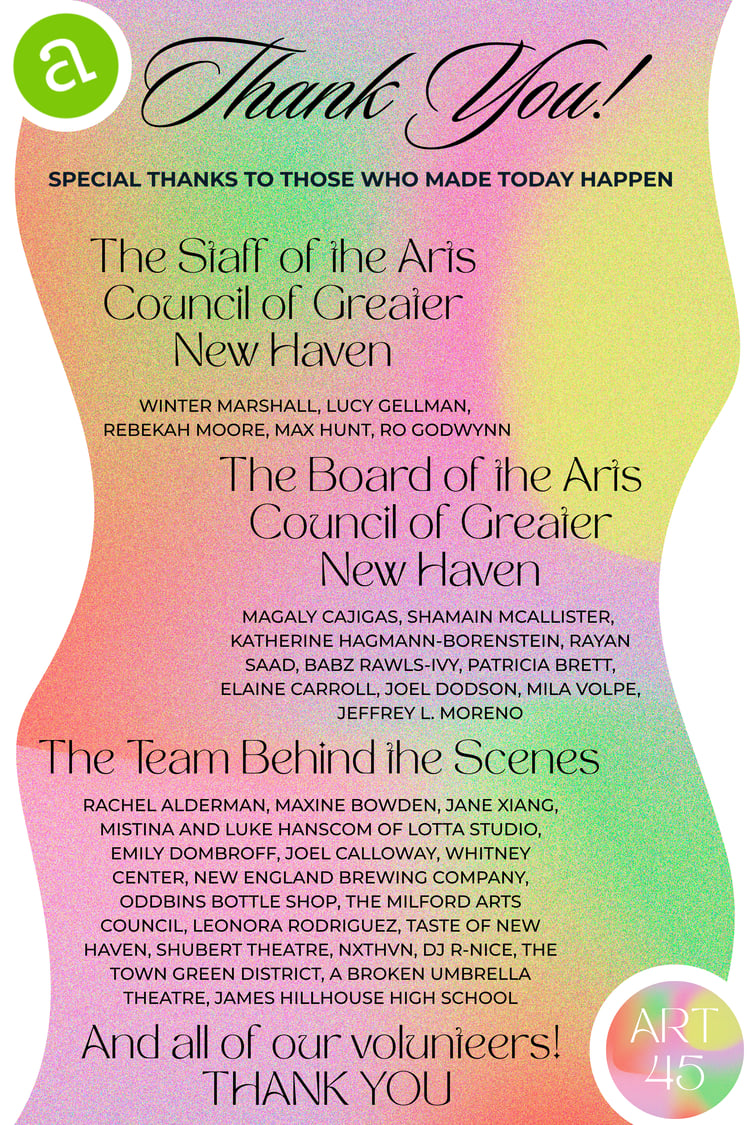 a

Thank You!

SPECIAL THANKS TO THOSE WHO MADE TODAY HAPPEN

The Staff of the Arts Council of Greater New Haven

WINTER MARSHALL, LUCY GELLMAN, REBEKAH MOORE, MAX HUNT, RO GODWYNN

The Board of the Arts Council of Greater New Haven

MAGALY CAJIGAS, SHAMAIN MCALLISTER, KATHERINE HAGMANN-BORENSTEIN, RAYAN SAAD, BABZ RAWLS-IVY, PATRICIA BRETT, ELAINE CARROLL, JOEL DODSON, MILA VOLPE, JEFFREY L. MORENO

The Team Behind the Scenes

RACHEL ALDERMAN, MAXINE BOWDEN, JANE XIANG, MISTINA AND LUKE HANSCOM OF LOTTA STUDIO, EMILY DOMBROFF, JOEL CALLOWAY, WHITNEY CENTER, NEW ENGLAND BREWING COMPANY, ODDBINS BOTTLE SHOP, THE MILFORD ARTS COUNCIL, LEONORA RODRIGUEZ, TASTE OF NEW HAVEN, SHUBERT THEATRE, NXTHVN, DJ R-NICE, THE TOWN GREEN DISTRICT, A BROKEN UMBRELLA THEATRE, JAMES HILLHOUSE HIGH SCHOOL

And all of our volunteers!
THANK YOU

ART
45